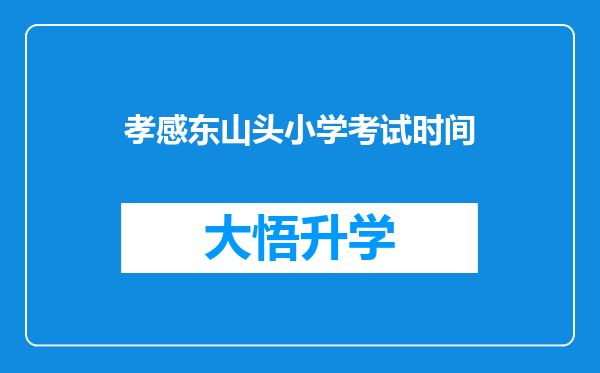 孝感东山头小学考试时间

大悟升学